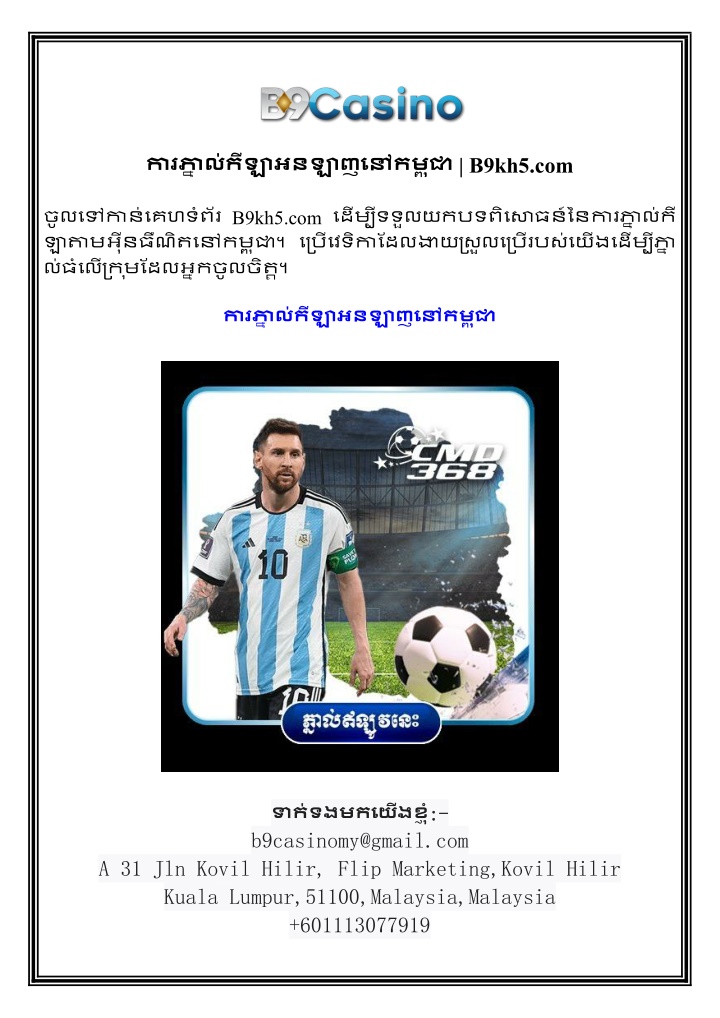 B9Casino

ការភ្នាល់កីឡាអនឡាញនៅកម្ពុជា | B9kh5.com

ចូលទៅកាន់គេហទំព័រ B9kh5.com ដើម្បីទទួលយកបទពិសោធន៍នៃការភ្នាល់កីឡាតាមអ៊ីនធឺណិតនៅកម្ពុជា។ ប្រើវេទិកាដែលងាយស្រួលប្រើរបស់យើងដើម្បីភ្នាល់ធំលើក្រុមដែលអ្នកចូលចិត្ត។

ការភ្នាល់កីឡាអនឡាញនៅកម្ពុជា

CMD 368

10

10

ភ្នាល់ឥឡូវនេះ

ទាក់ទងមកយើងខ្ញុំ:-
b9casinomy@gmail.com
A 31 Jln Kovil Hilir, Flip Marketing,Kovil Hilir
Kuala Lumpur,51100,Malaysia,Malaysia
+601113077919